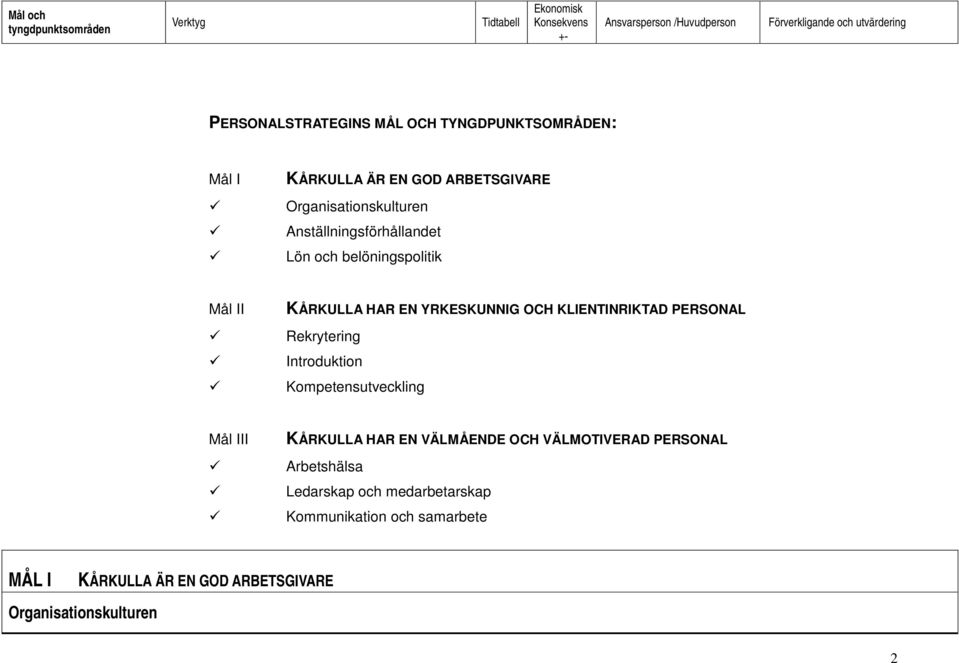 | Mål och tyngdpunktsområden | Verktyg | Tidtabell | Ekonomisk Konsekvens +- | Ansvarsperson /Huvudperson | Förverkligande och utvärdering |
|---|---|---|---|---|---|

PERSONALSTRATEGINS MÅL OCH TYNGDPUNKTSOMRÅDEN:

Mål I KÅRKULLA ÄR EN GOD ARBETSGIVARE
✓ Organisationskulturen
✓ Anställningsförhållandet
✓ Lön och belöningspolitik

Mål II KÅRKULLA HAR EN YRKESKUNNIG OCH KLIENTINRIKTAD PERSONAL
✓ Rekrytering
✓ Introduktion
✓ Kompetensutveckling

Mål III KÅRKULLA HAR EN VÄLMÅENDE OCH VÄLMOTIVERAD PERSONAL
✓ Arbetshälsa
✓ Ledarskap och medarbetarskap
✓ Kommunikation och samarbete

MÅL I KÅRKULLA ÄR EN GOD ARBETSGIVARE

Organisationskulturen

2